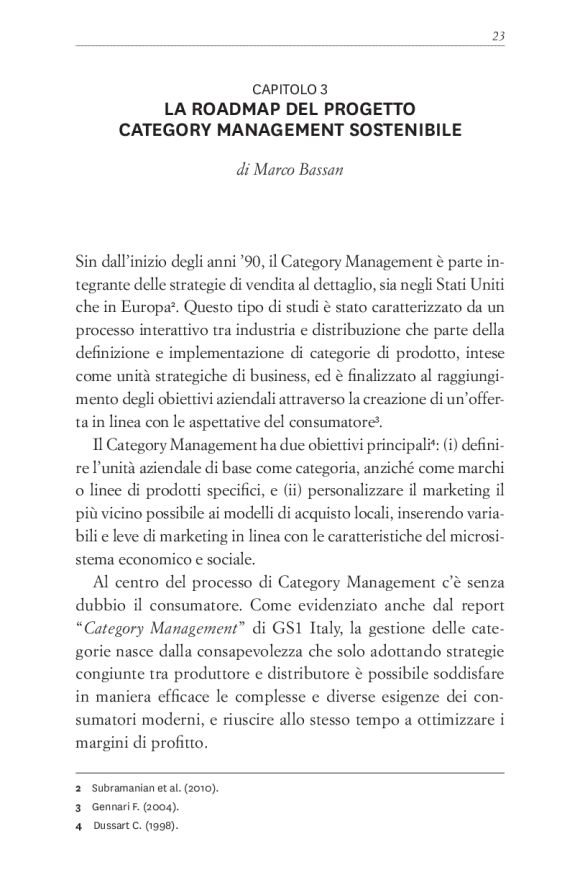 23

CAPITOLO 3
LA ROADMAP DEL PROGETTO
CATEGORY MANAGEMENT SOSTENIBILE

di Marco Bassan

Sin dall'inizio degli anni '90, il Category Management è parte integrante delle strategie di vendita al dettaglio, sia negli Stati Uniti che in Europa$^2$. Questo tipo di studi è stato caratterizzato da un processo interattivo tra industria e distribuzione che parte della definizione e implementazione di categorie di prodotto, intese come unità strategiche di business, ed è finalizzato al raggiungimento degli obiettivi aziendali attraverso la creazione di un'offerta in linea con le aspettative del consumatore$^3$.

Il Category Management ha due obiettivi principali$^4$: (i) definire l'unità aziendale di base come categoria, anziché come marchi o linee di prodotti specifici, e (ii) personalizzare il marketing il più vicino possibile ai modelli di acquisto locali, inserendo variabili e leve di marketing in linea con le caratteristiche del microsistema economico e sociale.

Al centro del processo di Category Management c'è senza dubbio il consumatore. Come evidenziato anche dal report "Category Management" di GS1 Italy, la gestione delle categorie nasce dalla consapevolezza che solo adottando strategie congiunte tra produttore e distributore è possibile soddisfare in maniera efficace le complesse e diverse esigenze dei consumatori moderni, e riuscire allo stesso tempo a ottimizzare i margini di profitto.

2 Subramanian et al. (2010).
3 Gennari F. (2004).
4 Dussart C. (1998).